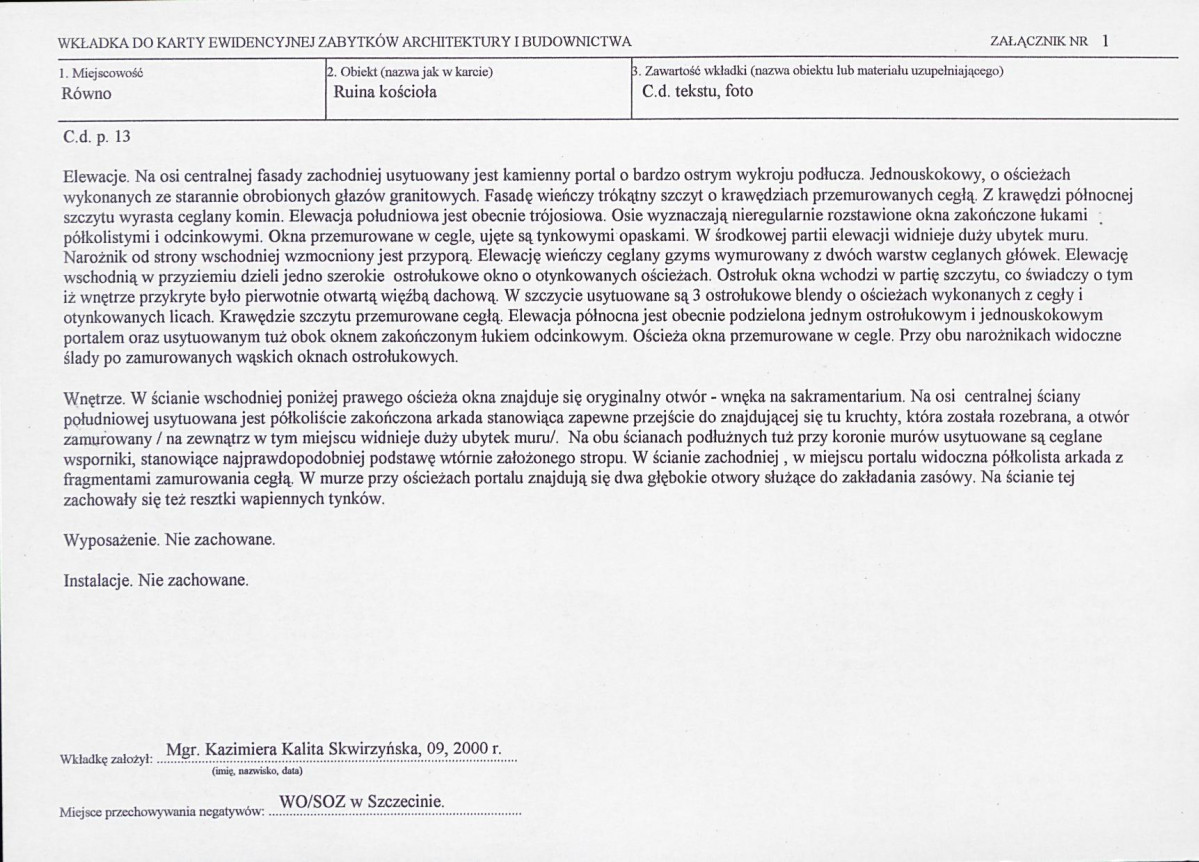 WKŁADKA DO KARTY EWIDENCYJNEJ ZABYTKÓW ARCHITEKTURY I BUDOWNICTWA

ZAŁĄCZNIK NR 1

1. Miejscowość
Równo

2. Obiekt (nazwa jak w karcie)
Ruina kościoła

3. Zawartość wkładki (nazwa obiektu lub materiału uzupełniającego)
C.d. tekstu, foto

C.d. p. 13

Elewacje. Na osi centralnej fasady zachodniej usytuowany jest kamienny portal o bardzo ostrym wykroju podłucza. Jednouskokowy, o ościeżach wykonanych ze starannie obrobionych głazów granitowych. Fasadę wieńczy trókątny szczyt o krawędziach przemurowanych cegłą. Z krawędzi północnej szczytu wyrasta ceglany komin. Elewacja południowa jest obecnie trójosiowa. Osie wyznaczają nieregularnie rozstawione okna zakończone łukami półkolistymi i odcinkowymi. Okna przemurowane w cegle, ujęte są tynkowymi opaskami. W środkowej partii elewacji widnieje duży ubytek muru. Narożnik od strony wschodniej wzmocniony jest przyporą. Elewację wieńczy ceglany gzyms wymurowany z dwóch warstw ceglanych główek. Elewację wschodnią w przyziemiu dzieli jedno szerokie ostrołukowe okno o otynkowanych ościeżach. Ostrołuk okna wchodzi w partię szczytu, co świadczy o tym iż wnętrze przykryte było pierwotnie otwartą więźbą dachową. W szczycie usytuowane są 3 ostrołukowe blendy o ościeżach wykonanych z cegły i otynkowanych licach. Krawędzie szczytu przemurowane cegłą. Elewacja północna jest obecnie podzielona jednym ostrołukowym i jednouskokowym portalem oraz usytuowanym tuż obok oknem zakończonym łukiem odcinkowym. Ościeża okna przemurowane w cegle. Przy obu narożnikach widoczne ślady po zamurowanych wąskich oknach ostrołukowych.

Wnętrze. W ścianie wschodniej poniżej prawego ościeża okna znajduje się oryginalny otwór - wnęka na sakramentarium. Na osi centralnej ściany południowej usytuowana jest półkoliście zakończona arkada stanowiąca zapewne przejście do znajdującej się tu kruchty, która została rozebrana, a otwór zamurowany / na zewnątrz w tym miejscu widnieje duży ubytek muru/. Na obu ścianach podłużnych tuż przy koronie murów usytuowane są ceglane wsporniki, stanowiące najprawdopodobniej podstawę wtórnie założonego stropu. W ścianie zachodniej , w miejscu portalu widoczna półkolista arkada z fragmentami zamurowania cegłą. W murze przy ościeżach portalu znajdują się dwa głębokie otwory służące do zakładania zasówy. Na ścianie tej zachowały się też resztki wapiennych tynków.

Wyposażenie. Nie zachowane.

Instalacje. Nie zachowane.

Wkładkę założył: Mgr. Kazimiera Kalita Skwirzyńska, 09, 2000 r.
(imię, nazwisko, data)

Miejsce przechowywania negatywów: WO/SOZ w Szczecinie.